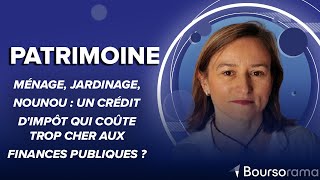 PATRIMOINE

MÉNAGE, JARDINAGE, NOUNOU : UN CRÉDIT D'IMPÔT QUI COÛTE TROP CHER AUX FINANCES PUBLIQUES ?

Boursorama